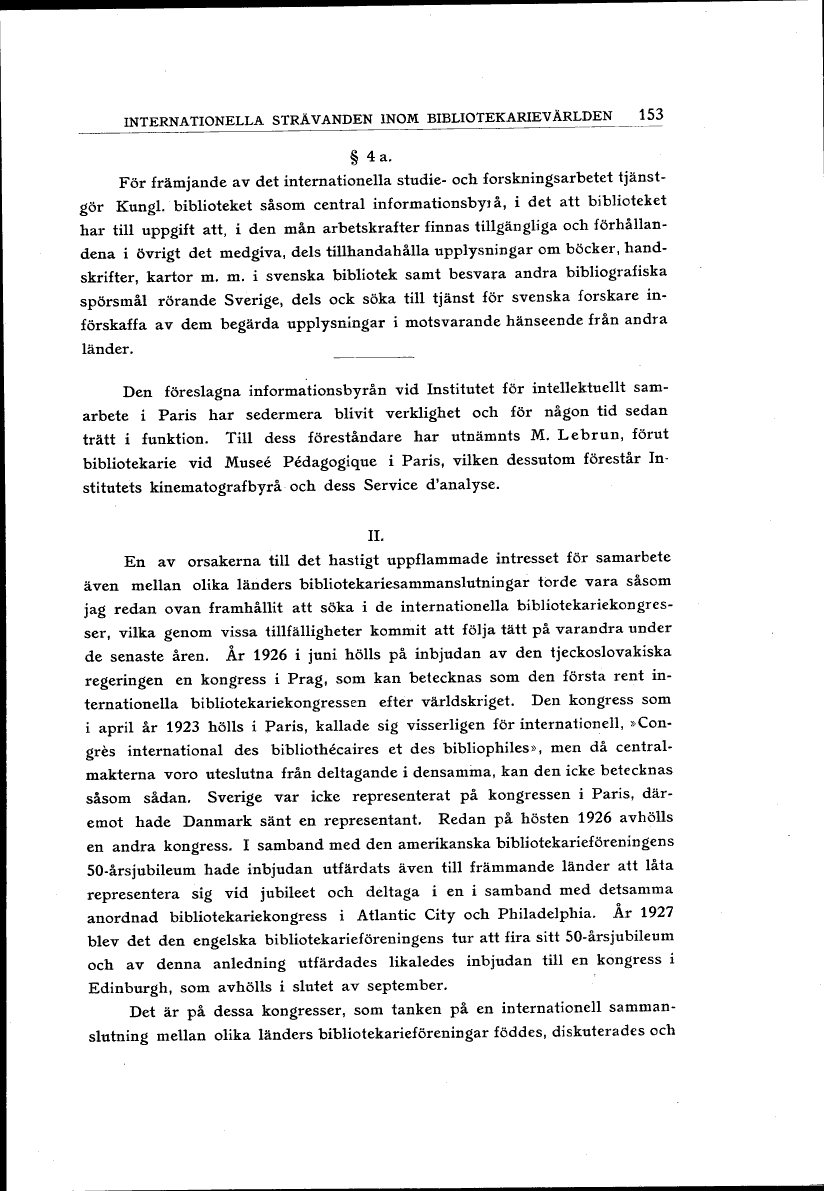 INTERNATIONELLA STRÄVANDEN INOM BIBLIOTEKARIEVÄRLDEN 153

§ 4 a.

För främjande av det internationella studie- och forskningsarbetet tjänstgör Kungl. biblioteket såsom central informationsbyrå, i det att biblioteket har till uppgift att, i den mån arbetskrafter finnas tillgängliga och förhållandena i övrigt det medgiva, dels tillhandahålla upplysningar om böcker, handskrifter, kartor m. m. i svenska bibliotek samt besvara andra bibliografiska spörsmål rörande Sverige, dels ock söka till tjänst för svenska forskare införskaffa av dem begärda upplysningar i motsvarande hänseende från andra länder.

Den föreslagna informationsbyrån vid Institutet för intellektuellt samarbete i Paris har sedermera blivit verklighet och för någon tid sedan trätt i funktion. Till dess föreståndare har utnämnts M. Lebrun, förut bibliotekarie vid Museé Pédagogique i Paris, vilken dessutom förestår Institutets kinematografbyrå och dess Service d'analyse.

II.

En av orsakerna till det hastigt uppflammade intresset för samarbete även mellan olika länders bibliotekariesammanslutningar torde vara såsom jag redan ovan framhållit att söka i de internationella bibliotekariekongresser, vilka genom vissa tillfälligheter kommit att följa tätt på varandra under de senaste åren. År 1926 i juni hölls på inbjudan av den tjeckoslovakiska regeringen en kongress i Prag, som kan betecknas som den första rent internationella bibliotekariekongressen efter världskriget. Den kongress som i april år 1923 hölls i Paris, kallade sig visserligen för internationell, »Congrès international des bibliothécaires et des bibliophiles», men då centralmakterna voro uteslutna från deltagande i densamma, kan den icke betecknas såsom sådan. Sverige var icke representerat på kongressen i Paris, däremot hade Danmark sänt en representant. Redan på hösten 1926 avhölls en andra kongress. I samband med den amerikanska bibliotekarieföreningens 50-årsjubileum hade inbjudan utfärdats även till främmande länder att låta representera sig vid jubileet och deltaga i en i samband med detsamma anordnad bibliotekariekongress i Atlantic City och Philadelphia. År 1927 blev det den engelska bibliotekarieföreningens tur att fira sitt 50-årsjubileum och av denna anledning utfärdades likaledes inbjudan till en kongress i Edinburgh, som avhölls i slutet av september.

Det är på dessa kongresser, som tanken på en internationell sammanslutning mellan olika länders bibliotekarieföreningar föddes, diskuterades och